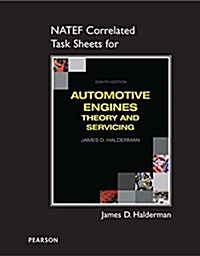 NATEF Correlated Task Sheets for

EIGHTH EDITION

AUTOMOTIVE ENGINES
THEORY AND SERVICING

JAMES D. HALDERMAN

James D. Halderman

PEARSON